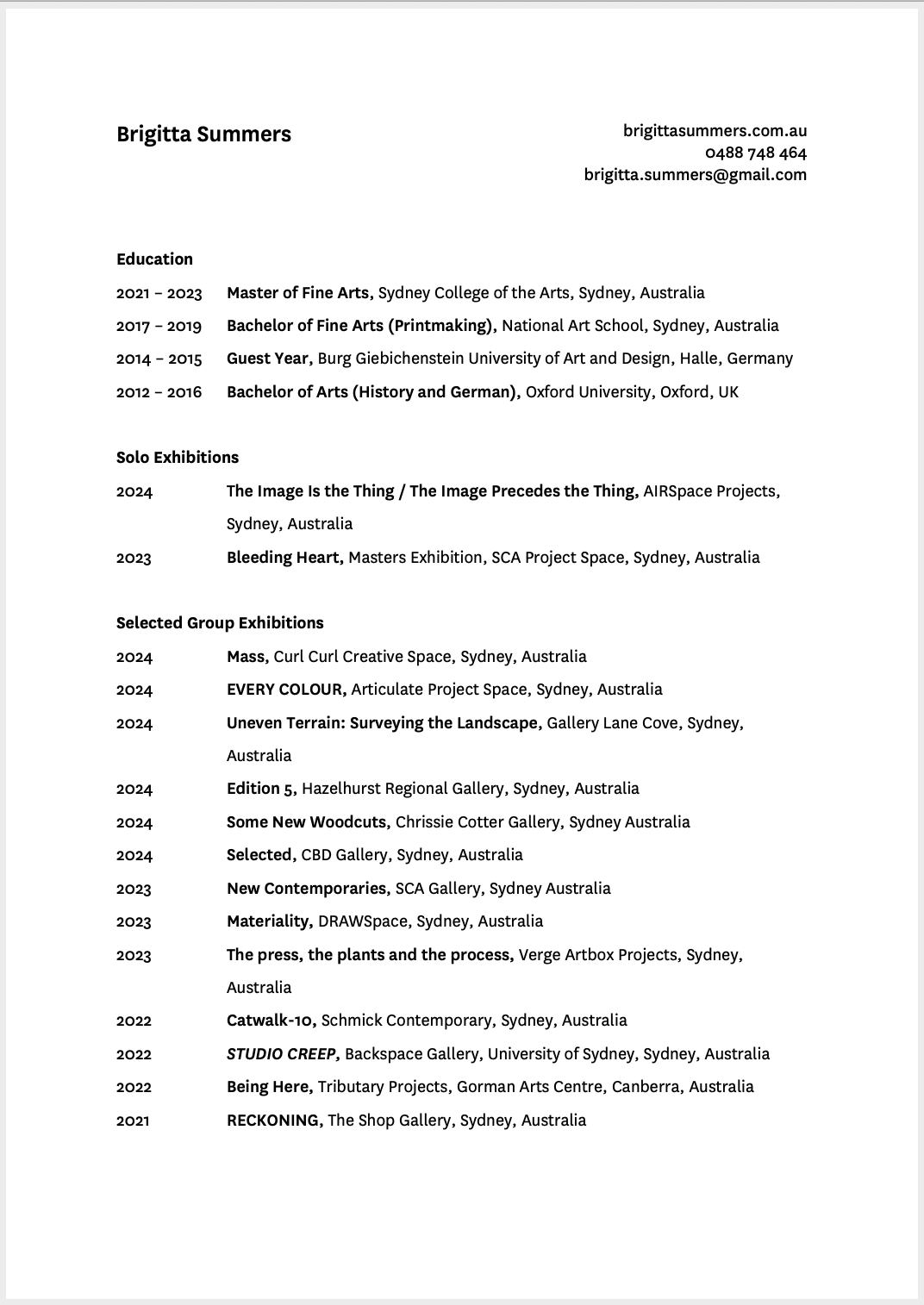 Brigitta Summers

brigittasummers.com.au
0488 748 464
brigitta.summers@gmail.com

Education

2021 – 2023 Master of Fine Arts, Sydney College of the Arts, Sydney, Australia

2017 – 2019 Bachelor of Fine Arts (Printmaking), National Art School, Sydney, Australia

2014 – 2015 Guest Year, Burg Giebichenstein University of Art and Design, Halle, Germany

2012 – 2016 Bachelor of Arts (History and German), Oxford University, Oxford, UK

Solo Exhibitions

2024 The Image Is the Thing / The Image Precedes the Thing, AIRSpace Projects, Sydney, Australia

2023 Bleeding Heart, Masters Exhibition, SCA Project Space, Sydney, Australia

Selected Group Exhibitions

2024 Mass, Curl Curl Creative Space, Sydney, Australia

2024 EVERY COLOUR, Articulate Project Space, Sydney, Australia

2024 Uneven Terrain: Surveying the Landscape, Gallery Lane Cove, Sydney, Australia

2024 Edition 5, Hazelhurst Regional Gallery, Sydney, Australia

2024 Some New Woodcuts, Chrissie Cotter Gallery, Sydney Australia

2024 Selected, CBD Gallery, Sydney, Australia

2023 New Contemporaries, SCA Gallery, Sydney Australia

2023 Materiality, DRAWSpace, Sydney, Australia

2023 The press, the plants and the process, Verge Artbox Projects, Sydney, Australia

2022 Catwalk-10, Schmick Contemporary, Sydney, Australia

2022 STUDIO CREEP, Backspace Gallery, University of Sydney, Sydney, Australia

2022 Being Here, Tributary Projects, Gorman Arts Centre, Canberra, Australia

2021 RECKONING, The Shop Gallery, Sydney, Australia